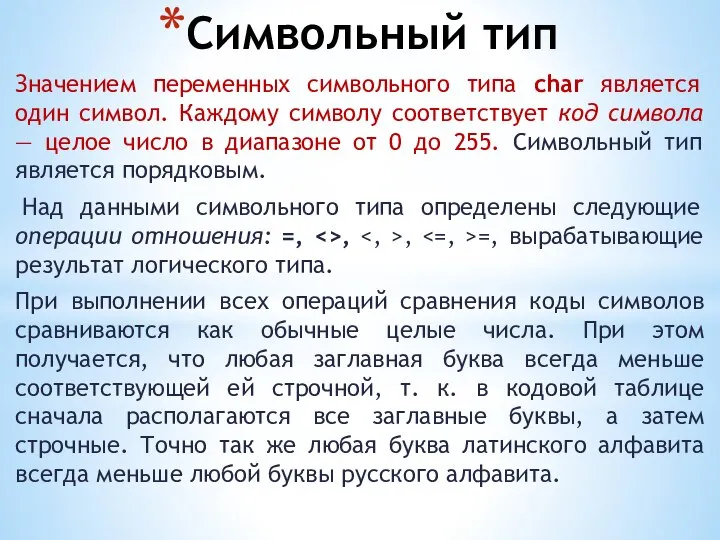 *Символьный тип

Значением переменных символьного типа char является один символ. Каждому символу соответствует код символа — целое число в диапазоне от 0 до 255. Символьный тип является порядковым.

Над данными символьного типа определены следующие операции отношения: =, <>, <, >, <=, >=, вырабатывающие результат логического типа.

При выполнении всех операций сравнения коды символов сравниваются как обычные целые числа. При этом получается, что любая заглавная буква всегда меньше соответствующей ей строчной, т. к. в кодовой таблице сначала располагаются все заглавные буквы, а затем строчные. Точно так же любая буква латинского алфавита всегда меньше любой буквы русского алфавита.